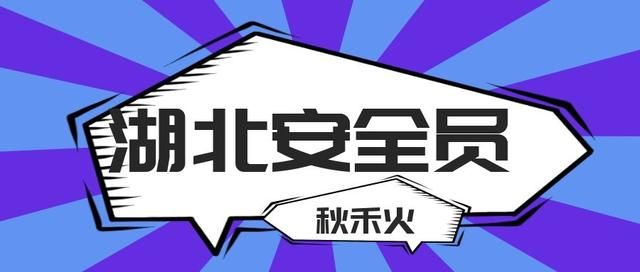 湖北安全员

秋禾火